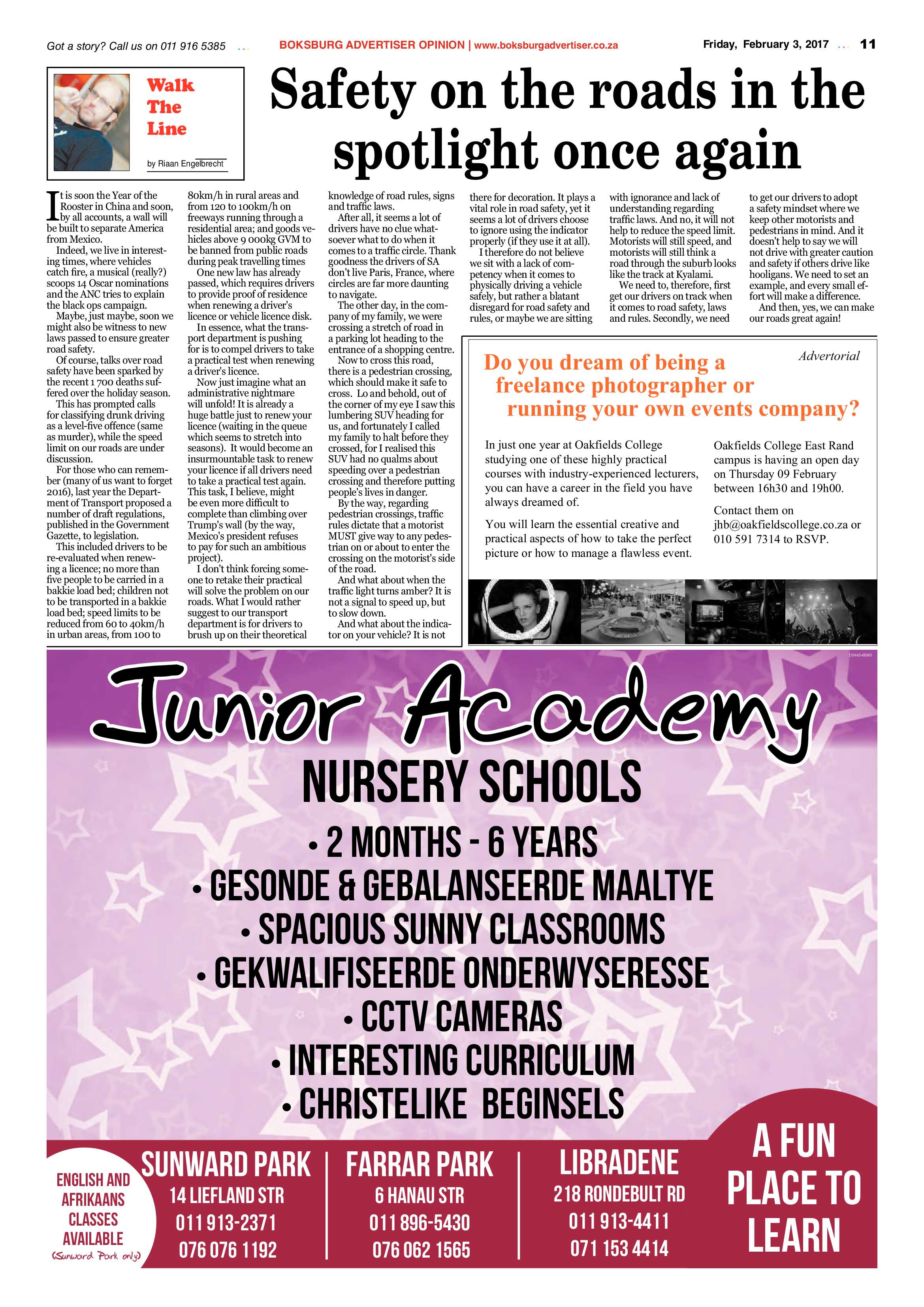 Got a story? Call us on 011 916 5385

BOKSBURG ADVERTISER OPINION | www.boksburgadvertiser.co.za

Friday, February 3, 2017

11

Walk The Line

by Riaan Engelbrecht

Safety on the roads in the spotlight once again

It is soon the Year of the Rooster in China and soon, by all accounts, a wall will be built to separate America from Mexico.

Indeed, we live in interesting times, where vehicles catch fire, a musical (really?) scoops 14 Oscar nominations and the ANC tries to explain the black ops campaign.

Maybe, just maybe, soon we might also be witness to new laws passed to ensure greater road safety.

Of course, talks over road safety have been sparked by the recent 1 700 deaths suffered over the holiday season.

This has prompted calls for classifying drunk driving as a level-five offence (same as murder), while the speed limit on our roads are under discussion.

For those who can remember (many of us want to forget 2016), last year the Department of Transport proposed a number of draft regulations, published in the Government Gazette, to legislation.

This included drivers to be re-evaluated when renewing a licence; no more than five people to be carried in a bakkie load bed; children not to be transported in a bakkie load bed; speed limits to be reduced from 60 to 40km/h in urban areas, from 100 to 80km/h in rural areas and from 120 to 100km/h on freeways running through a residential area; and goods vehicles above 9 000kg GVM to be banned from public roads during peak travelling times

One new law has already passed, which requires drivers to provide proof of residence when renewing a driver's licence or vehicle licence disk.

In essence, what the transport department is pushing for is to compel drivers to take a practical test when renewing a driver's licence.

Now just imagine what an administrative nightmare will unfold! It is already a huge battle just to renew your licence (waiting in the queue which seems to stretch into seasons). It would become an insurmountable task to renew your licence if all drivers need to take a practical test again. This task, I believe, might be even more difficult to complete than climbing over Trump's wall (by the way, Mexico's president refuses to pay for such an ambitious project).

I don't think forcing someone to retake their practical will solve the problem on our roads. What I would rather suggest to our transport department is for drivers to brush up on their theoretical knowledge of road rules, signs and traffic laws.

After all, it seems a lot of drivers have no clue whatsoever what to do when it comes to a traffic circle. Thank goodness the drivers of SA don't live Paris, France, where circles are far more daunting to navigate.

The other day, in the company of my family, we were crossing a stretch of road in a parking lot heading to the entrance of a shopping centre.

Now to cross this road, there is a pedestrian crossing, which should make it safe to cross. Lo and behold, out of the corner of my eye I saw this lumbering SUV heading for us, and fortunately I called my family to halt before they crossed, for I realised this SUV had no qualms about speeding over a pedestrian crossing and therefore putting people's lives in danger.

By the way, regarding pedestrian crossings, traffic rules dictate that a motorist MUST give way to any pedestrian on or about to enter the crossing on the motorist's side of the road.

And what about when the traffic light turns amber? It is not a signal to speed up, but to slow down.

And what about the indicator on your vehicle? It is not there for decoration. It plays a vital role in road safety, yet it seems a lot of drivers choose to ignore using the indicator properly (if they use it at all).

I therefore do not believe we sit with a lack of competency when it comes to physically driving a vehicle safely, but rather a blatant disregard for road safety and rules, or maybe we are sitting with ignorance and lack of understanding regarding traffic laws. And no, it will not help to reduce the speed limit. Motorists will still speed, and motorists will still think a road through the suburb looks like the track at Kyalami.

We need to, therefore, first get our drivers on track when it comes to road safety, laws and rules. Secondly, we need to get our drivers to adopt a safety mindset where we keep other motorists and pedestrians in mind. And it doesn't help to say we will not drive with greater caution and safety if others drive like hooligans. We need to set an example, and every small effort will make a difference.

And then, yes, we can make our roads great again!

Advertorial

Do you dream of being a freelance photographer or running your own events company?

In just one year at Oakfields College studying one of these highly practical courses with industry-experienced lecturers, you can have a career in the field you have always dreamed of.

You will learn the essential creative and practical aspects of how to take the perfect picture or how to manage a flawless event.

Oakfields College East Rand campus is having an open day on Thursday 09 February between 16h30 and 19h00.

Contact them on jhb@oakfieldscollege.co.za or 010 591 7314 to RSVP.

Junior Academy

NURSERY SCHOOLS

• 2 MONTHS - 6 YEARS
• GESONDE & GEBALANSEERDE MAALTYE
• SPACIOUS SUNNY CLASSROOMS
• GEKWALIFISEERDE ONDERWYSERESSE
• CCTV CAMERAS
• INTERESTING CURRICULUM
• CHRISTELIKE BEGINSELS

ENGLISH AND AFRIKAANS CLASSES AVAILABLE (Sunward Park only)

SUNWARD PARK
14 LIEFLAND STR
011 913-2371
076 076 1192

FARRAR PARK
6 HANAU STR
011 896-5430
076 062 1565

LIBRADENE
218 RONDEBULT RD
011 913-4411
071 153 4414

A FUN PLACE TO LEARN